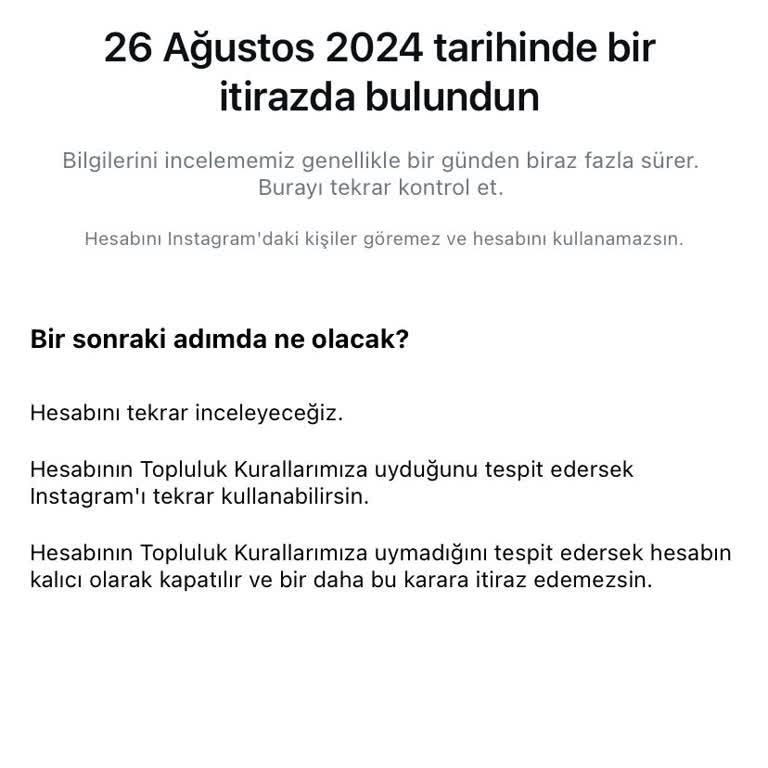 26 Ağustos 2024 tarihinde bir itirazda bulundun

Bilgilerini incelememiz genellikle bir günden biraz fazla sürer. Burayı tekrar kontrol et.

Hesabını Instagram'daki kişiler göremez ve hesabını kullanamazsın.

Bir sonraki adımda ne olacak?

Hesabını tekrar inceleyeceğiz.

Hesabının Topluluk Kurallarımıza uyduğunu tespit edersek Instagram'ı tekrar kullanabilirsin.

Hesabının Topluluk Kurallarımıza uymadığını tespit edersek hesabın kalıcı olarak kapatılır ve bir daha bu karara itiraz edemezsin.